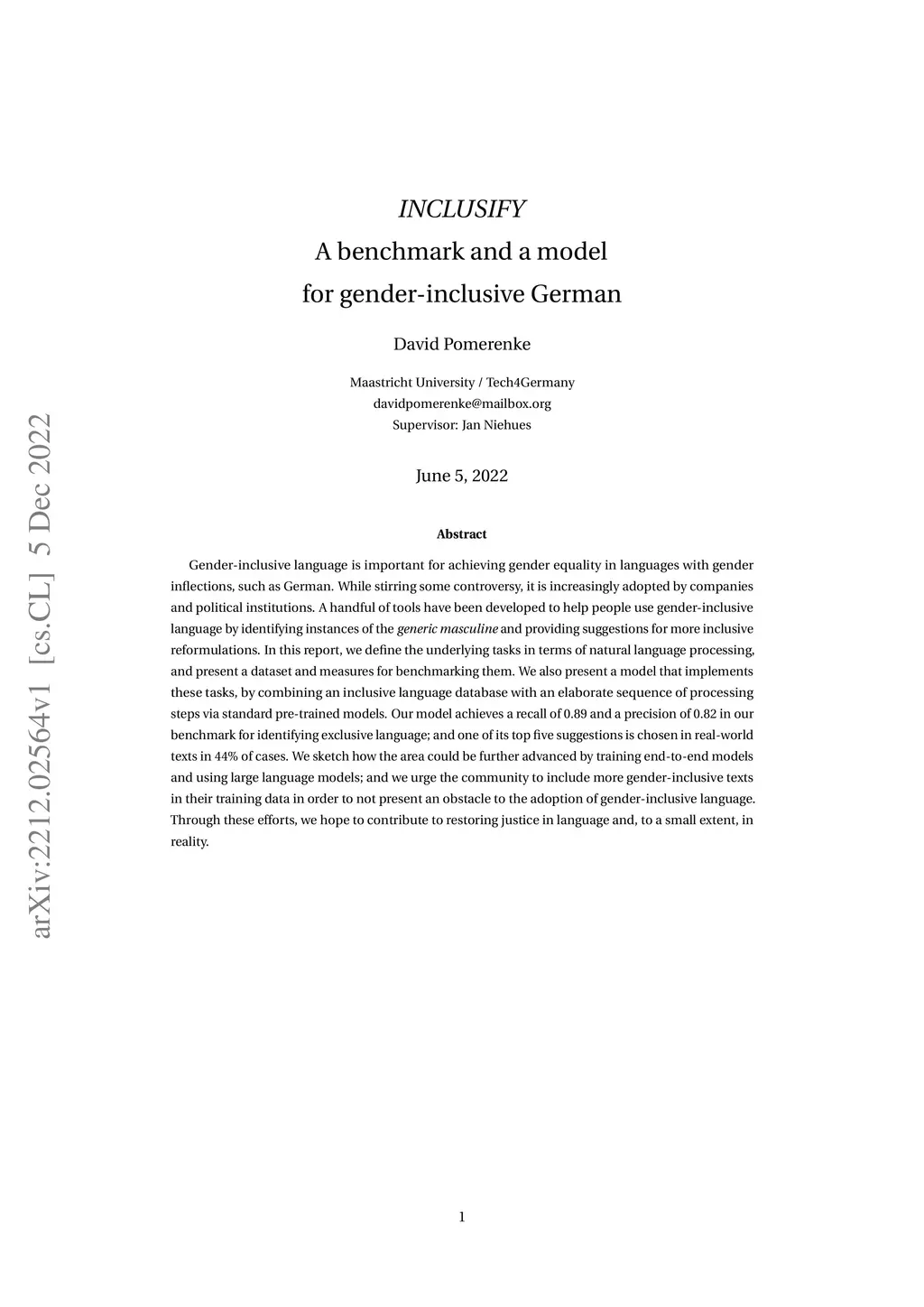 arXiv:2212.02564v1 [cs.CL] 5 Dec 2022

INCLUSIFY
A benchmark and a model
for gender-inclusive German

David Pomerenke

Maastricht University / Tech4Germany
davidpomerenke@mailbox.org
Supervisor: Jan Niehues

June 5, 2022

Abstract

Gender-inclusive language is important for achieving gender equality in languages with gender inflections, such as German. While stirring some controversy, it is increasingly adopted by companies and political institutions. A handful of tools have been developed to help people use gender-inclusive language by identifying instances of the generic masculine and providing suggestions for more inclusive reformulations. In this report, we define the underlying tasks in terms of natural language processing, and present a dataset and measures for benchmarking them. We also present a model that implements these tasks, by combining an inclusive language database with an elaborate sequence of processing steps via standard pre-trained models. Our model achieves a recall of 0.89 and a precision of 0.82 in our benchmark for identifying exclusive language; and one of its top five suggestions is chosen in real-world texts in 44% of cases. We sketch how the area could be further advanced by training end-to-end models and using large language models; and we urge the community to include more gender-inclusive texts in their training data in order to not present an obstacle to the adoption of gender-inclusive language. Through these efforts, we hope to contribute to restoring justice in language and, to a small extent, in reality.

1